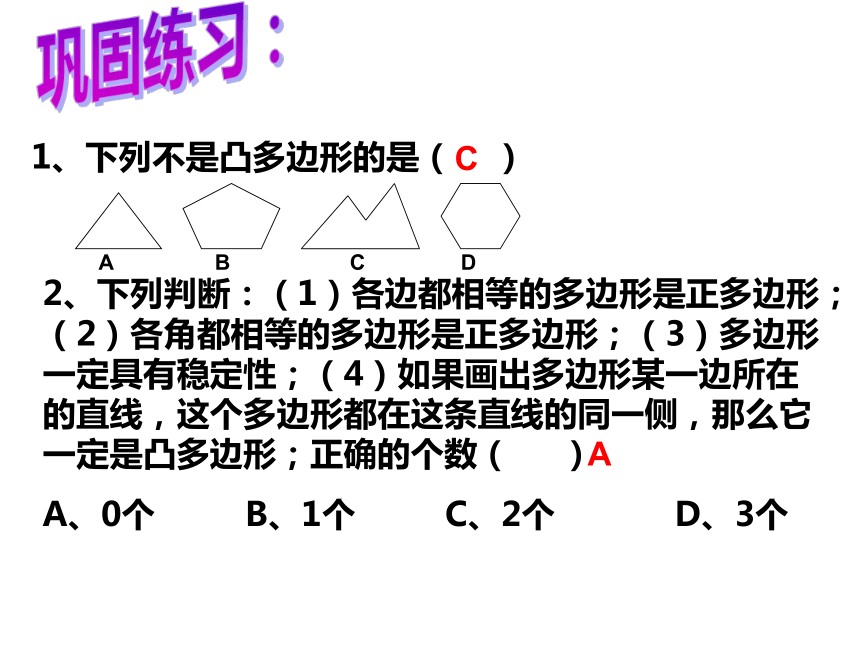 巩固练习：

1、下列不是凸多边形的是（ C ）

A B C D

2、下列判断：（1）各边都相等的多边形是正多边形；（2）各角都相等的多边形是正多边形；（3）多边形一定具有稳定性；（4）如果画出多边形某一边所在的直线，这个多边形都在这条直线的同一侧，那么它一定是凸多边形；正确的个数（ ）A

A、0个 B、1个 C、2个 D、3个